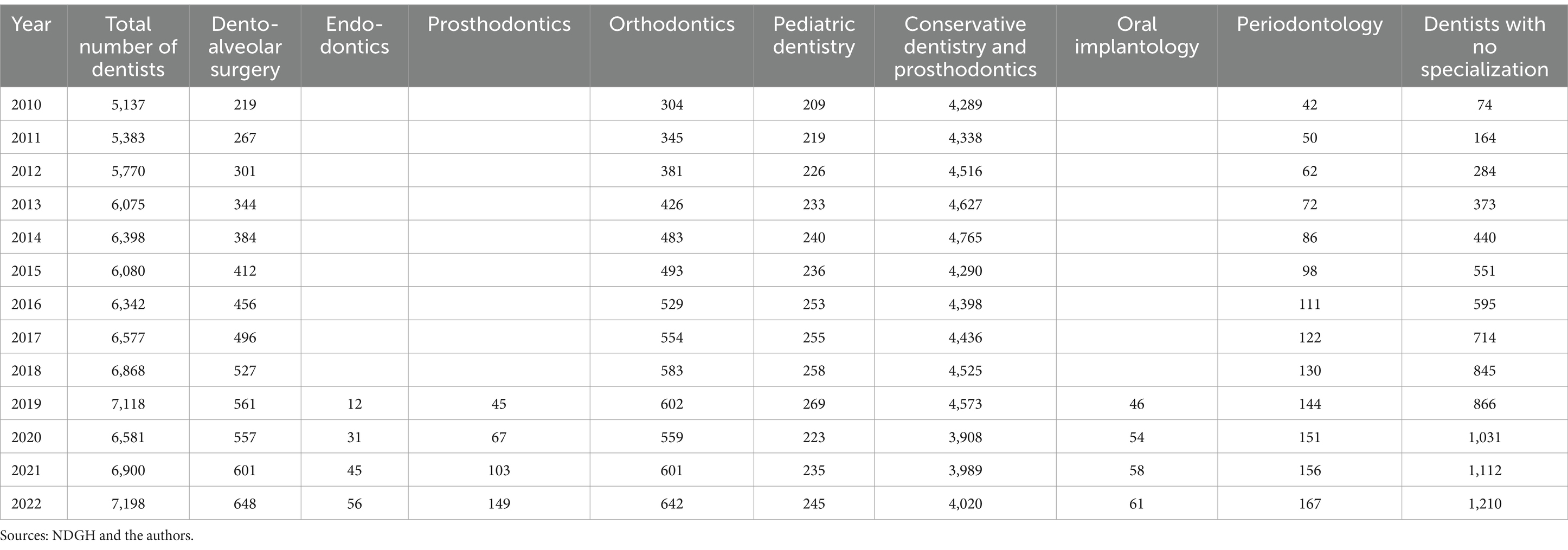 | Year | Total number of dentists | Dento-alveolar surgery | Endo-dontics | Prosthodontics | Orthodontics | Pediatric dentistry | Conservative dentistry and prosthodontics | Oral implantology | Periodontology | Dentists with no specialization |
|---|---|---|---|---|---|---|---|---|---|---|
| 2010 | 5,137 | 219 | | | 304 | 209 | 4,289 | | 42 | 74 |
| 2011 | 5,383 | 267 | | | 345 | 219 | 4,338 | | 50 | 164 |
| 2012 | 5,770 | 301 | | | 381 | 226 | 4,516 | | 62 | 284 |
| 2013 | 6,075 | 344 | | | 426 | 233 | 4,627 | | 72 | 373 |
| 2014 | 6,398 | 384 | | | 483 | 240 | 4,765 | | 86 | 440 |
| 2015 | 6,080 | 412 | | | 493 | 236 | 4,290 | | 98 | 551 |
| 2016 | 6,342 | 456 | | | 529 | 253 | 4,398 | | 111 | 595 |
| 2017 | 6,577 | 496 | | | 554 | 255 | 4,436 | | 122 | 714 |
| 2018 | 6,868 | 527 | | | 583 | 258 | 4,525 | | 130 | 845 |
| 2019 | 7,118 | 561 | 12 | 45 | 602 | 269 | 4,573 | 46 | 144 | 866 |
| 2020 | 6,581 | 557 | 31 | 67 | 559 | 223 | 3,908 | 54 | 151 | 1,031 |
| 2021 | 6,900 | 601 | 45 | 103 | 601 | 235 | 3,989 | 58 | 156 | 1,112 |
| 2022 | 7,198 | 648 | 56 | 149 | 642 | 245 | 4,020 | 61 | 167 | 1,210 |

Sources: NDGH and the authors.